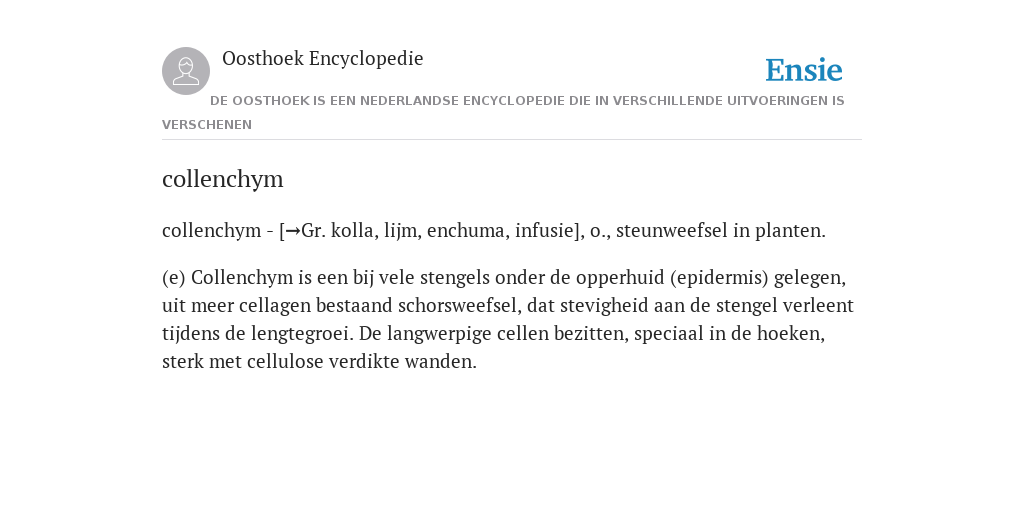 Oosthoek Encyclopedie

Ensie

DE OOSTHOEK IS EEN NEDERLANDSE ENCYCLOPEDIE DIE IN VERSCHILLENDE UITVOERINGEN IS VERSCHENEN

collenchym

collenchym - [→Gr. kolla, lijm, enchuma, infusie], o., steunweefsel in planten.

(e) Collenchym is een bij vele stengels onder de opperhuid (epidermis) gelegen, uit meer cellagen bestaand schorsweefsel, dat stevigheid aan de stengel verleent tijdens de lengtegroei. De langwerpige cellen bezitten, speciaal in de hoeken, sterk met cellulose verdikte wanden.